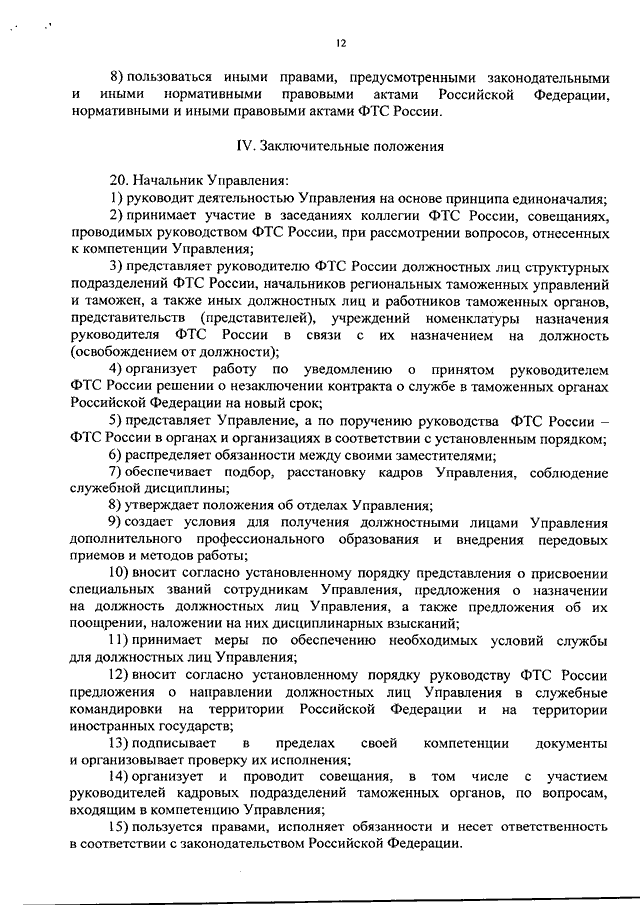 12

8) пользоваться иными правами, предусмотренными законодательными и иными нормативными правовыми актами Российской Федерации, нормативными и иными правовыми актами ФТС России.

IV. Заключительные положения

20. Начальник Управления:

1) руководит деятельностью Управления на основе принципа единоначалия;

2) принимает участие в заседаниях коллегии ФТС России, совещаниях, проводимых руководством ФТС России, при рассмотрении вопросов, отнесенных к компетенции Управления;

3) представляет руководителю ФТС России должностных лиц структурных подразделений ФТС России, начальников региональных таможенных управлений и таможен, а также иных должностных лиц и работников таможенных органов, представительств (представителей), учреждений номенклатуры назначения руководителя ФТС России в связи с их назначением на должность (освобождением от должности);

4) организует работу по уведомлению о принятом руководителем ФТС России решении о незаключении контракта о службе в таможенных органах Российской Федерации на новый срок;

5) представляет Управление, а по поручению руководства ФТС России – ФТС России в органах и организациях в соответствии с установленным порядком;

6) распределяет обязанности между своими заместителями;

7) обеспечивает подбор, расстановку кадров Управления, соблюдение служебной дисциплины;

8) утверждает положения об отделах Управления;

9) создает условия для получения должностными лицами Управления дополнительного профессионального образования и внедрения передовых приемов и методов работы;

10) вносит согласно установленному порядку представления о присвоении специальных званий сотрудникам Управления, предложения о назначении на должность должностных лиц Управления, а также предложения об их поощрении, наложении на них дисциплинарных взысканий;

11) принимает меры по обеспечению необходимых условий службы для должностных лиц Управления;

12) вносит согласно установленному порядку руководству ФТС России предложения о направлении должностных лиц Управления в служебные командировки на территории Российской Федерации и на территории иностранных государств;

13) подписывает в пределах своей компетенции документы и организовывает проверку их исполнения;

14) организует и проводит совещания, в том числе с участием руководителей кадровых подразделений таможенных органов, по вопросам, входящим в компетенцию Управления;

15) пользуется правами, исполняет обязанности и несет ответственность в соответствии с законодательством Российской Федерации.